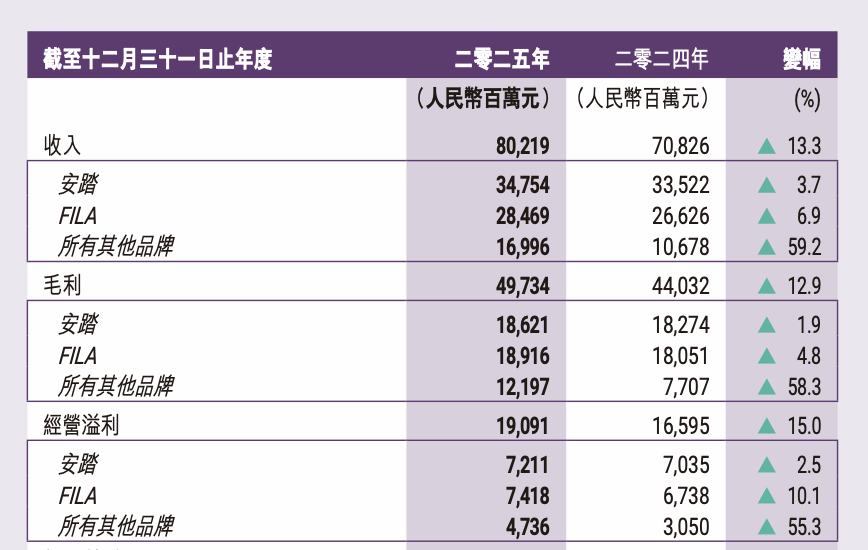 | 截至十二月三十一日止年度 | 二零二五年 | 二零二四年 | 變幅 |
|---|---|---|---|
| | （人民幣百萬元） | （人民幣百萬元） | (%) |
| 收入 | 80,219 | 70,826 | ▲ 13.3 |
| 安踏 | 34,754 | 33,522 | ▲ 3.7 |
| FILA | 28,469 | 26,626 | ▲ 6.9 |
| 所有其他品牌 | 16,996 | 10,678 | ▲ 59.2 |
| 毛利 | 49,734 | 44,032 | ▲ 12.9 |
| 安踏 | 18,621 | 18,274 | ▲ 1.9 |
| FILA | 18,916 | 18,051 | ▲ 4.8 |
| 所有其他品牌 | 12,197 | 7,707 | ▲ 58.3 |
| 經營溢利 | 19,091 | 16,595 | ▲ 15.0 |
| 安踏 | 7,211 | 7,035 | ▲ 2.5 |
| FILA | 7,418 | 6,738 | ▲ 10.1 |
| 所有其他品牌 | 4,736 | 3,050 | ▲ 55.3 |